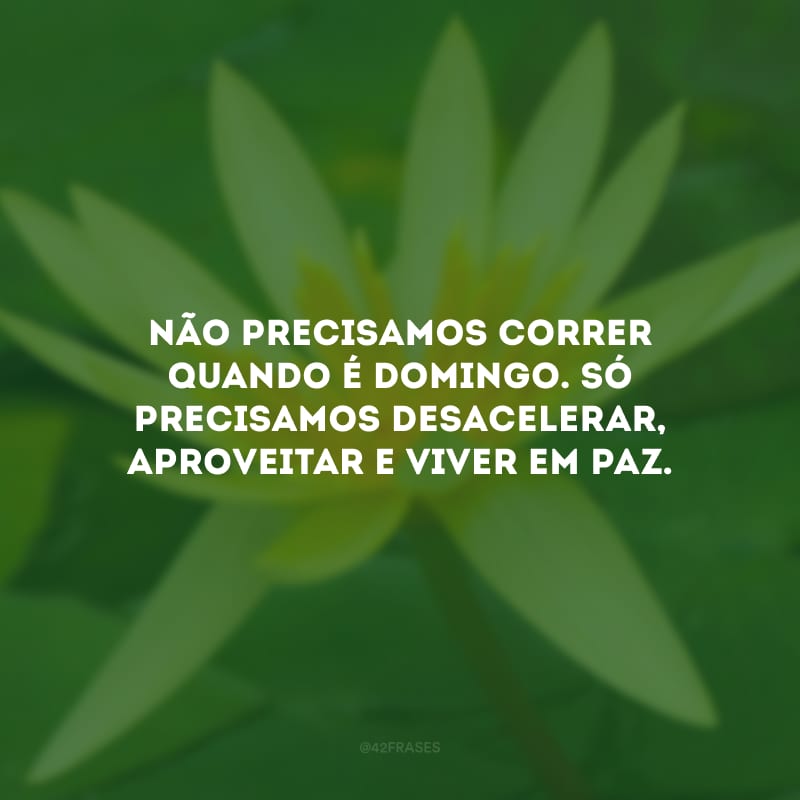 NÃO PRECISAMOS CORRER QUANDO É DOMINGO. SÓ PRECISAMOS DESACELERAR, APROVEITAR E VIVER EM PAZ.

@42FRASES